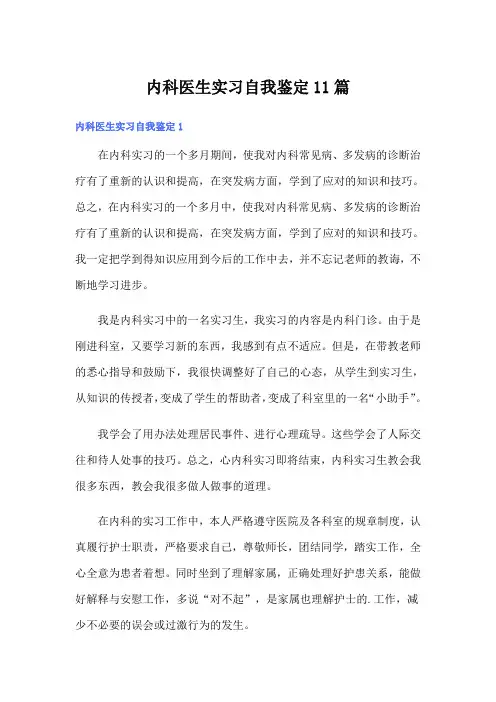 内科医生实习自我鉴定11篇

内科医生实习自我鉴定1

在内科实习的一个多月期间，使我对内科常见病、多发病的诊断治疗有了重新的认识和提高，在突发病方面，学到了应对的知识和技巧。总之，在内科实习的一个多月中，使我对内科常见病、多发病的诊断治疗有了重新的认识和提高，在突发病方面，学到了应对的知识和技巧。我一定把学到得知识应用到今后的工作中去，并不忘记老师的教诲，不断地学习进步。

我是内科实习中的一名实习生，我实习的内容是内科门诊。由于是刚进科室，又要学习新的东西，我感到有点不适应。但是，在带教老师的悉心指导和鼓励下，我很快调整好了自己的心态，从学生到实习生，从知识的传授者，变成了学生的帮助者，变成了科室里的一名“小助手”。

我学会了用办法处理居民事件、进行心理疏导。这些学会了人际交往和待人处事的技巧。总之，心内科实习即将结束，内科实习生教会我很多东西，教会我很多做人做事的道理。

在内科的实习工作中，本人严格遵守医院及各科室的规章制度，认真履行护士职责，严格要求自己，尊敬师长，团结同学，踏实工作，全心全意为患者着想。同时坐到了理解家属，正确处理好护患关系，能做好解释与安慰工作，多说“对不起”，是家属也理解护士的.工作，减少不必要的误会或过激行为的发生。